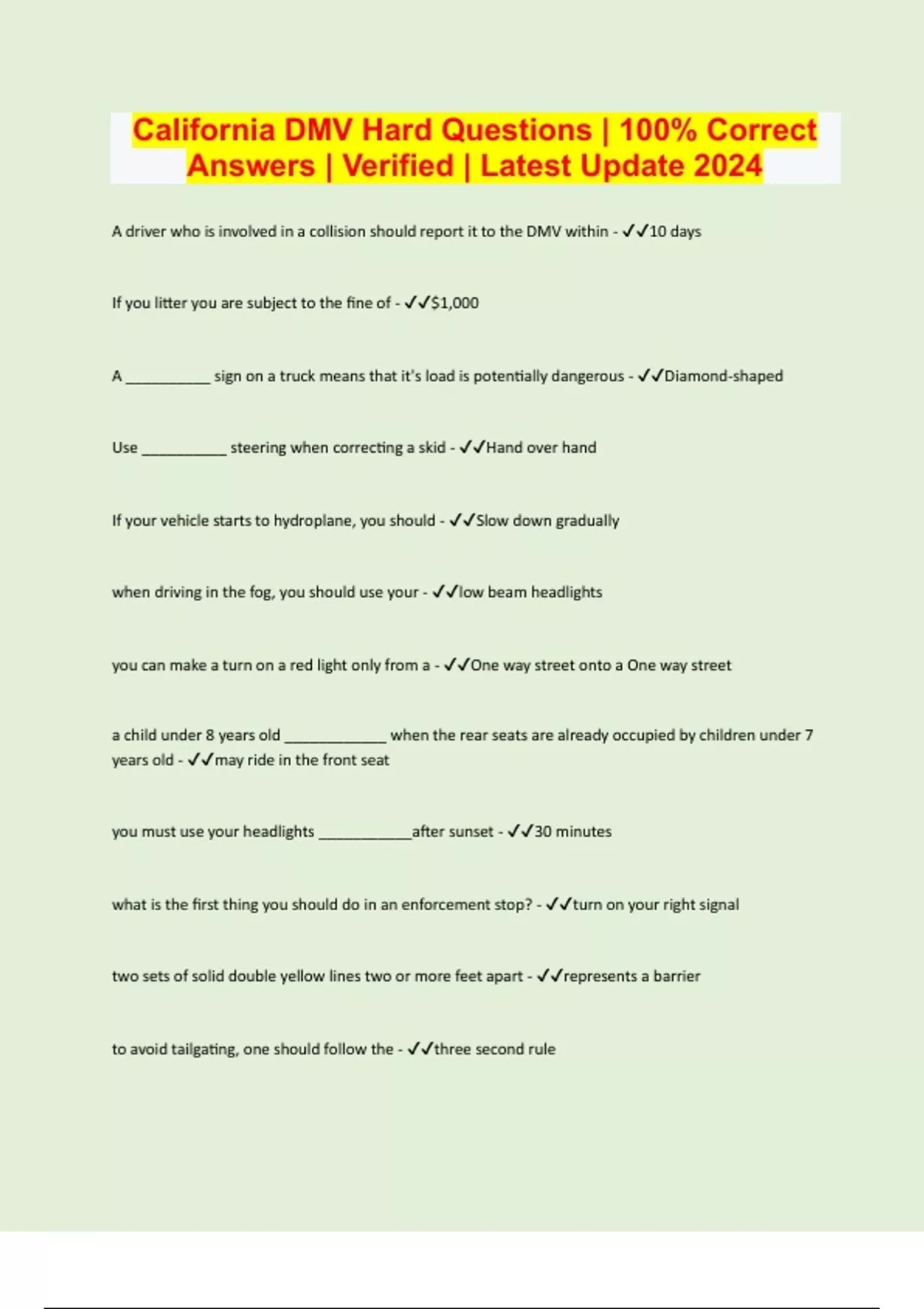 California DMV Hard Questions | 100% Correct Answers | Verified | Latest Update 2024

A driver who is involved in a collision should report it to the DMV within - ✓✓10 days

If you litter you are subject to the fine of - ✓✓$1,000

A __________ sign on a truck means that it's load is potentially dangerous - ✓✓Diamond-shaped

Use __________ steering when correcting a skid - ✓✓Hand over hand

If your vehicle starts to hydroplane, you should - ✓✓Slow down gradually

when driving in the fog, you should use your - ✓✓low beam headlights

you can make a turn on a red light only from a - ✓✓One way street onto a One way street

a child under 8 years old ____________ when the rear seats are already occupied by children under 7 years old - ✓✓may ride in the front seat

you must use your headlights ___________after sunset - ✓✓30 minutes

what is the first thing you should do in an enforcement stop? - ✓✓turn on your right signal

two sets of solid double yellow lines two or more feet apart - ✓✓represents a barrier

to avoid tailgating, one should follow the - ✓✓three second rule